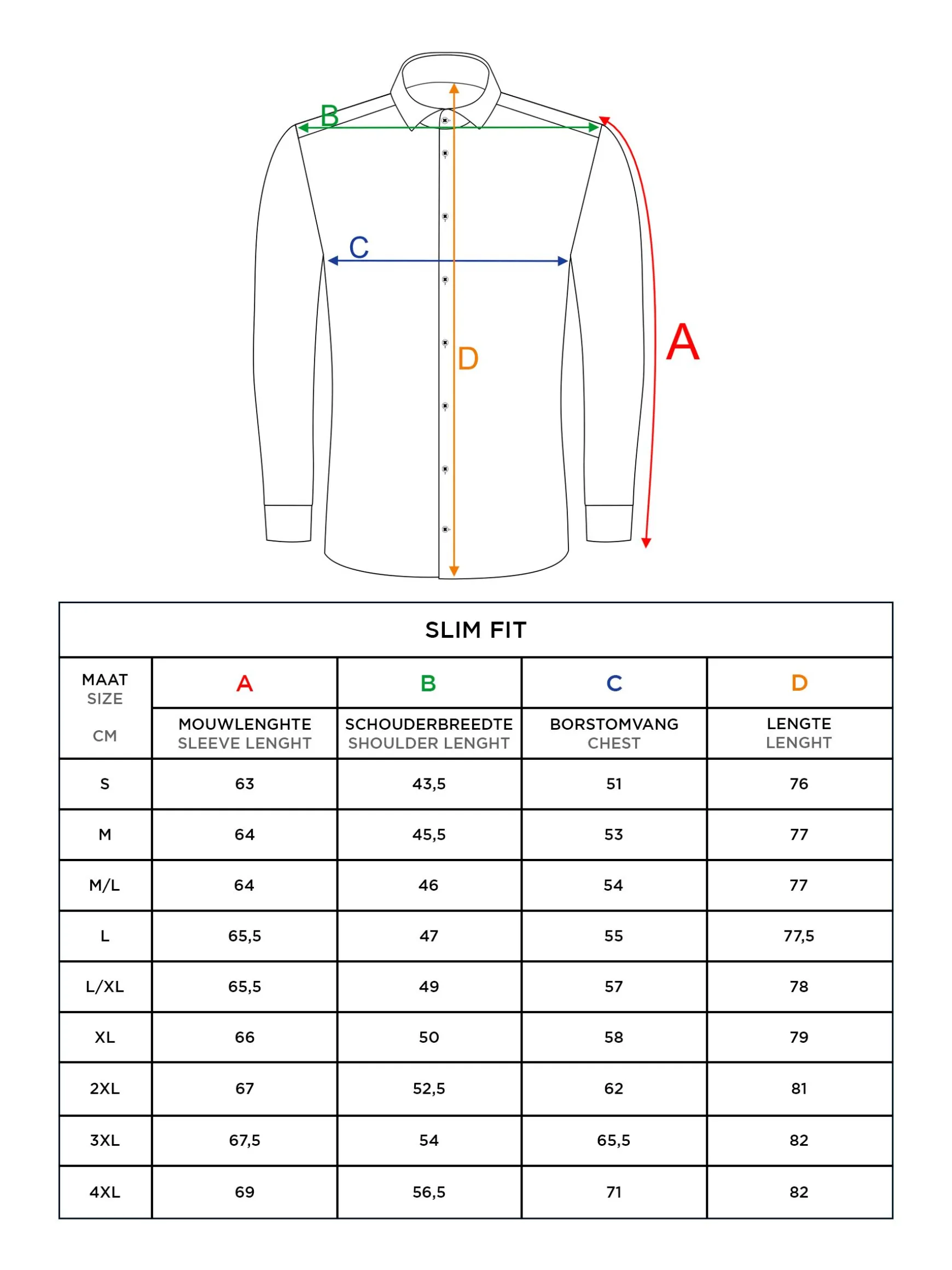 B
C
D
A

SLIM FIT

| MAAT SIZE CM | A MOUWLENGHTE SLEEVE LENGHT | B SCHOUDERBREEDTE SHOULDER LENGHT | C BORSTOMVANG CHEST | D LENGTE LENGHT |
|---|---|---|---|---|
| S | 63 | 43,5 | 51 | 76 |
| M | 64 | 45,5 | 53 | 77 |
| M/L | 64 | 46 | 54 | 77 |
| L | 65,5 | 47 | 55 | 77,5 |
| L/XL | 65,5 | 49 | 57 | 78 |
| XL | 66 | 50 | 58 | 79 |
| 2XL | 67 | 52,5 | 62 | 81 |
| 3XL | 67,5 | 54 | 65,5 | 82 |
| 4XL | 69 | 56,5 | 71 | 82 |